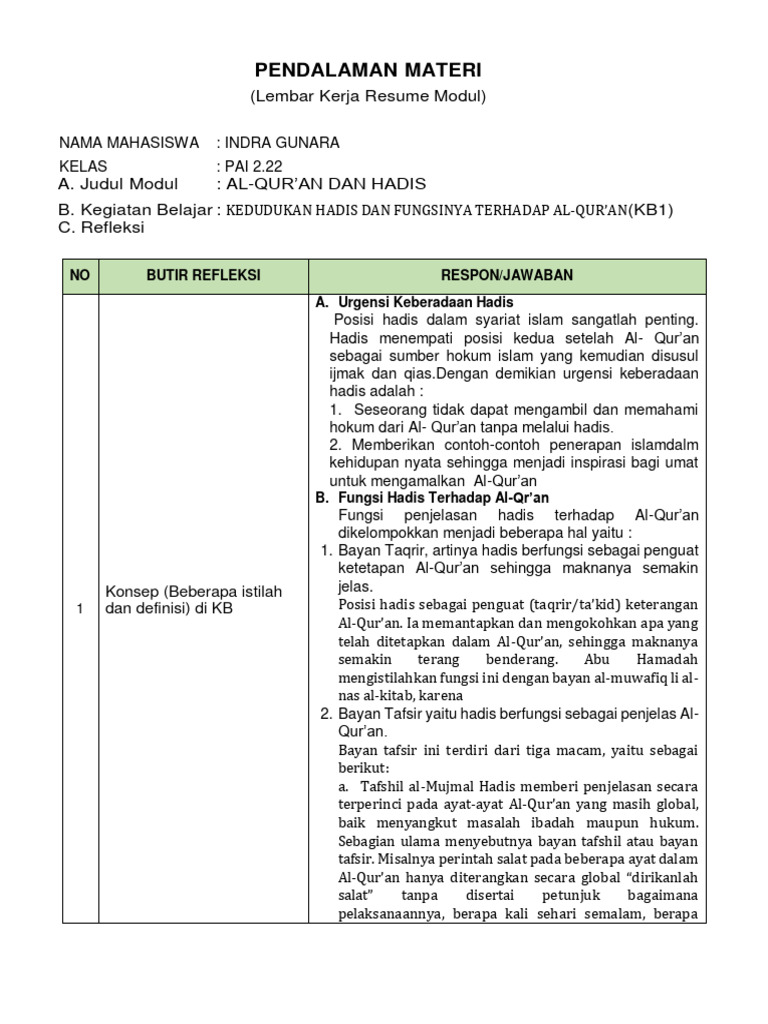 PENDALAMAN MATERI
(Lembar Kerja Resume Modul)

NAMA MAHASISWA : INDRA GUNARA
KELAS : PAI 2.22
A. Judul Modul : AL-QUR'AN DAN HADIS
B. Kegiatan Belajar : KEDUDUKAN HADIS DAN FUNGSINYA TERHADAP AL-QUR'AN(KB1)
C. Refleksi

| NO | BUTIR REFLEKSI | RESPON/JAWABAN |
|---|---|---|
| 1 | Konsep (Beberapa istilah dan definisi) di KB | A. Urgensi Keberadaan Hadis<br>Posisi hadis dalam syariat islam sangatlah penting. Hadis menempati posisi kedua setelah Al- Qur'an sebagai sumber hokum islam yang kemudian disusul ijmak dan qias.Dengan demikian urgensi keberadaan hadis adalah :<br>1. Seseorang tidak dapat mengambil dan memahami hokum dari Al- Qur'an tanpa melalui hadis.<br>2. Memberikan contoh-contoh penerapan islamdalm kehidupan nyata sehingga menjadi inspirasi bagi umat untuk mengamalkan Al-Qur'an<br>B. Fungsi Hadis Terhadap Al-Qr'an<br>Fungsi penjelasan hadis terhadap Al-Qur'an dikelompokkan menjadi beberapa hal yaitu :<br>1. Bayan Taqrir, artinya hadis berfungsi sebagai penguat ketetapan Al-Qur'an sehingga maknanya semakin jelas.<br>Posisi hadis sebagai penguat (taqrir/ta'kid) keterangan Al-Qur'an. Ia memantapkan dan mengokohkan apa yang telah ditetapkan dalam Al-Qur'an, sehingga maknanya semakin terang benderang. Abu Hamadah mengistilahkan fungsi ini dengan bayan al-muwafiq li al-nas al-kitab, karena<br>2. Bayan Tafsir yaitu hadis berfungsi sebagai penjelas Al-Qur'an.<br>Bayan tafsir ini terdiri dari tiga macam, yaitu sebagai berikut:<br>a. Tafshil al-Mujmal Hadis memberi penjelasan secara terperinci pada ayat-ayat Al-Qur'an yang masih global, baik menyangkut masalah ibadah maupun hukum. Sebagian ulama menyebutnya bayan tafshil atau bayan tafsir. Misalnya perintah salat pada beberapa ayat dalam Al-Qur'an hanya diterangkan secara global "dirikanlah salat" tanpa disertai petunjuk bagaimana pelaksanaannya, berapa kali sehari semalam, berapa |